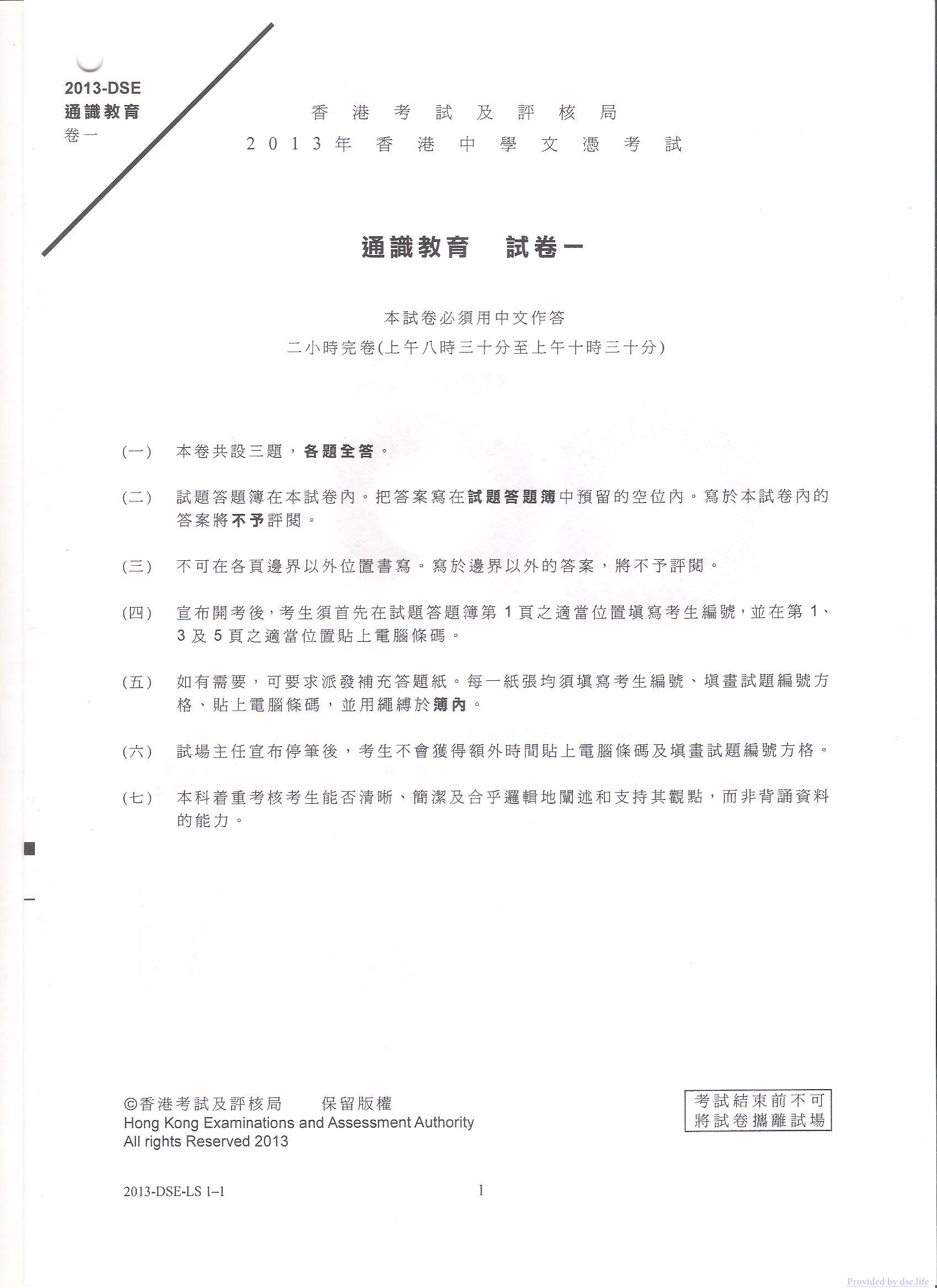 2013-DSE
通識教育
卷一

香港考試及評核局
2013年香港中學文憑考試

通識教育　試卷一

本試卷必須用中文作答
二小時完卷(上午八時三十分至上午十時三十分)

(一)　本卷共設三題，各題全答。

(二)　試題答題簿在本試卷內。把答案寫在試題答題簿中預留的空位內。寫於本試卷內的答案將不予評閱。

(三)　不可在各頁邊界以外位置書寫。寫於邊界以外的答案，將不予評閱。

(四)　宣布開考後，考生須首先在試題答題簿第 1 頁之適當位置填寫考生編號，並在第 1、3 及 5 頁之適當位置貼上電腦條碼。

(五)　如有需要，可要求派發補充答題紙。每一紙張均須填寫考生編號、填畫試題編號方格、貼上電腦條碼，並用繩縛於簿內。

(六)　試場主任宣布停筆後，考生不會獲得額外時間貼上電腦條碼及填畫試題編號方格。

(七)　本科着重考核考生能否清晰、簡潔及合乎邏輯地闡述和支持其觀點，而非背誦資料的能力。

©香港考試及評核局　保留版權
Hong Kong Examinations and Assessment Authority
All rights Reserved 2013

考試結束前不可將試卷攜離試場

2013-DSE-LS 1–1　　1

Provided by dse.life